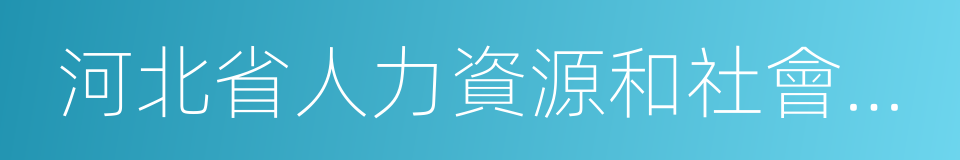 河北省人力資源和社會…